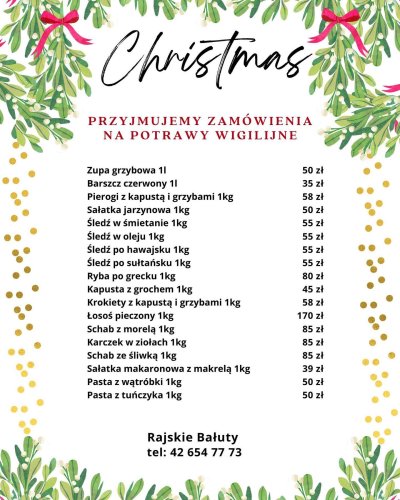 Christmas

PRZYJMUJEMY ZAMÓWIENIA NA POTRAWY WIGILIJNE

| | |
|---|---|
| Zupa grzybowa 1l | 50 zł |
| Barszcz czerwony 1l | 35 zł |
| Pierogi z kapustą i grzybami 1kg | 58 zł |
| Sałatka jarzynowa 1kg | 50 zł |
| Śledź w śmietanie 1kg | 55 zł |
| Śledź w oleju 1kg | 55 zł |
| Śledź po hawajsku 1kg | 55 zł |
| Śledź po sułtańsku 1kg | 55 zł |
| Ryba po grecku 1kg | 80 zł |
| Kapusta z grochem 1kg | 45 zł |
| Krokiety z kapustą i grzybami 1kg | 58 zł |
| Łosoś pieczony 1kg | 170 zł |
| Schab z morelą 1kg | 85 zł |
| Karczek w ziołach 1kg | 85 zł |
| Schab ze śliwką 1kg | 85 zł |
| Sałatka makaronowa z makrelą 1kg | 39 zł |
| Pasta z wątróbki 1kg | 50 zł |
| Pasta z tuńczyka 1kg | 50 zł |

Rajskie Bałuty
tel: 42 654 77 73